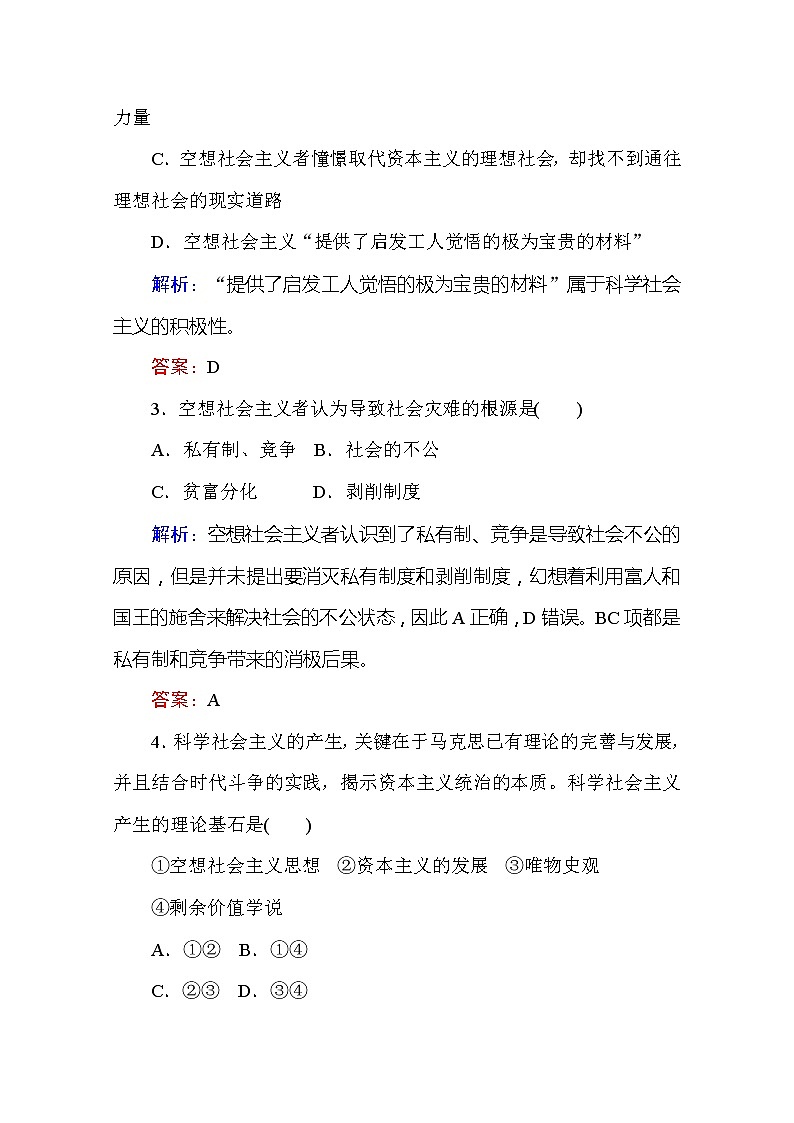 力量

C．空想社会主义者憧憬取代资本主义的理想社会，却找不到通往理想社会的现实道路

D．空想社会主义“提供了启发工人觉悟的极为宝贵的材料”

解析：“提供了启发工人觉悟的极为宝贵的材料”属于科学社会主义的积极性。

答案：D

3．空想社会主义者认为导致社会灾难的根源是(　　)

A．私有制、竞争　B．社会的不公

C．贫富分化　　　D．剥削制度

解析：空想社会主义者认识到了私有制、竞争是导致社会不公的原因，但是并未提出要消灭私有制度和剥削制度，幻想着利用富人和国王的施舍来解决社会的不公状态，因此A正确，D错误。BC项都是私有制和竞争带来的消极后果。

答案：A

4．科学社会主义的产生，关键在于马克思已有理论的完善与发展，并且结合时代斗争的实践，揭示资本主义统治的本质。科学社会主义产生的理论基石是(　　)

①空想社会主义思想　②资本主义的发展　③唯物史观

④剩余价值学说

A．①②　B．①④

C．②③　D．③④